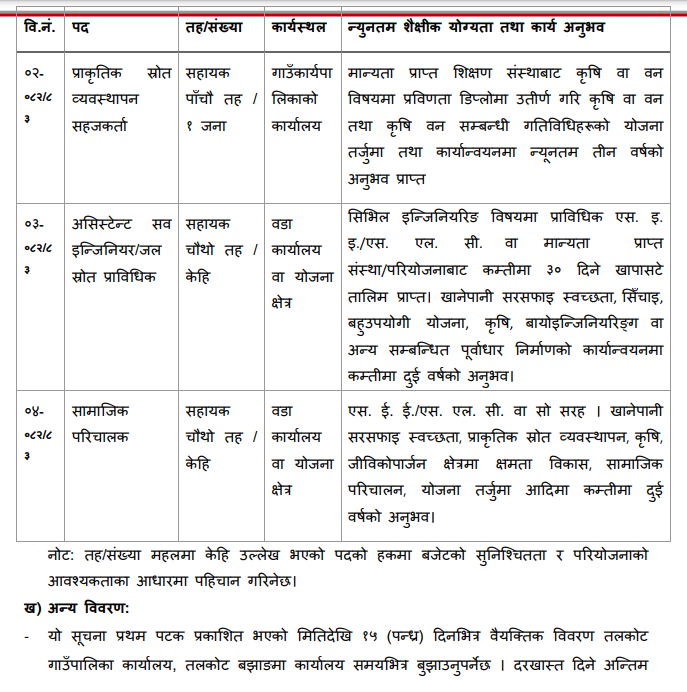 | वि.नं. | पद | तह/संख्या | कार्यस्थल | न्युनतम शैक्षीक योग्यता तथा कार्य अनुभव |
|---|---|---|---|---|
| ०२-०८२/८३ | प्राकृतिक स्रोत व्यवस्थापन सहजकर्ता | सहायक पाँचौ तह / १ जना | गाउँकार्यपालिकाको कार्यालय | मान्यता प्राप्त शिक्षण संस्थाबाट कृषि वा वन विषयमा प्रविणता डिप्लोमा उतीर्ण गरि कृषि वा वन तथा कृषि वन सम्बन्धी गतिविधिहरूको योजना तर्जुमा तथा कार्यान्वयनमा न्यूनतम तीन वर्षको अनुभव प्राप्त |
| ०३-०८२/८३ | असिस्टेन्ट सव इन्जिनियर/जल स्रोत प्राविधिक | सहायक चौथो तह / केहि | वडा कार्यालय वा योजना क्षेत्र | सिभिल इन्जिनियरिङ विषयमा प्राविधिक एस. इ. इ./एस. एल. सी. वा मान्यता प्राप्त संस्था/परियोजनाबाट कम्तीमा ३० दिने खापासटे तालिम प्राप्त। खानेपानी सरसफाइ स्वच्छता, सिँचाइ, बहुउपयोगी योजना, कृषि, बायोइन्जिनियरिङ्ग वा अन्य सम्बन्धित पूर्वाधार निर्माणको कार्यान्वयनमा कम्तीमा दुई वर्षको अनुभव। |
| ०४-०८२/८३ | सामाजिक परिचालक | सहायक चौथो तह / केहि | वडा कार्यालय वा योजना क्षेत्र | एस. ई. ई./एस. एल. सी. वा सो सरह । खानेपानी सरसफाइ स्वच्छता, प्राकृतिक स्रोत व्यवस्थापन, कृषि, जीविकोपार्जन क्षेत्रमा क्षमता विकास, सामाजिक परिचालन, योजना तर्जुमा आदिमा कम्तीमा दुई वर्षको अनुभव। |

नोट: तह/संख्या महलमा केहि उल्लेख भएको पदको हकमा बजेटको सुनिश्चितता र परियोजनाको आवश्यकताका आधारमा पहिचान गरिनेछ।

ख) अन्य विवरण:

- यो सूचना प्रथम पटक प्रकाशित भएको मितिदेखि १५ (पन्ध्र) दिनभित्र वैयक्तिक विवरण तलकोट गाउँपालिका कार्यालय, तलकोट बझाङमा कार्यालय समयभित्र बुझाउनुपर्नेछ । दरखास्त दिने अन्तिम